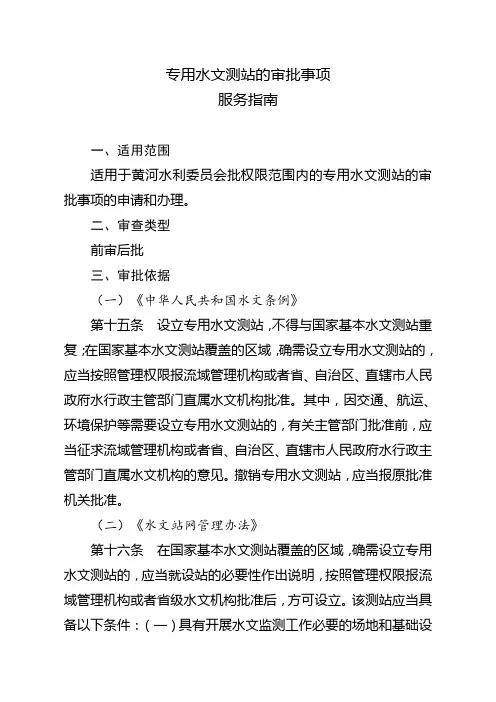 专用水文测站的审批事项
服务指南

一、适用范围

适用于黄河水利委员会批权限范围内的专用水文测站的审批事项的申请和办理。

二、审查类型

前审后批

三、审批依据

（一）《中华人民共和国水文条例》

第十五条　设立专用水文测站，不得与国家基本水文测站重复；在国家基本水文测站覆盖的区域，确需设立专用水文测站的，应当按照管理权限报流域管理机构或者省、自治区、直辖市人民政府水行政主管部门直属水文机构批准。其中，因交通、航运、环境保护等需要设立专用水文测站的，有关主管部门批准前，应当征求流域管理机构或者省、自治区、直辖市人民政府水行政主管部门直属水文机构的意见。撤销专用水文测站，应当报原批准机关批准。

（二）《水文站网管理办法》

第十六条　在国家基本水文测站覆盖的区域，确需设立专用水文测站的，应当就设站的必要性作出说明，按照管理权限报流域管理机构或者省级水文机构批准后，方可设立。该测站应当具备以下条件：（一）具有开展水文监测工作必要的场地和基础设